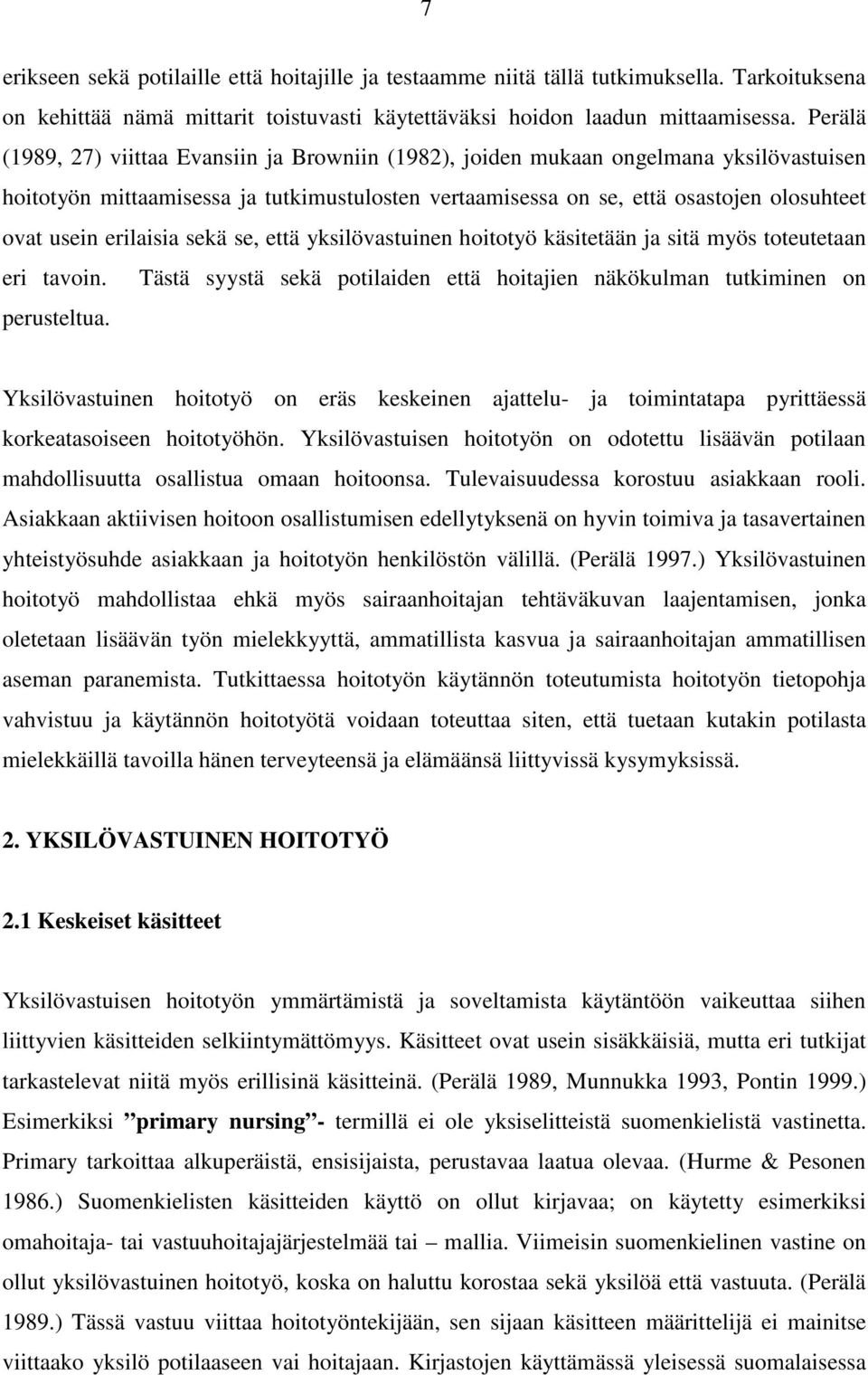 7

erikseen sekä potilaille että hoitajille ja testaamme niitä tällä tutkimuksella. Tarkoituksena on kehittää nämä mittarit toistuvasti käytettäväksi hoidon laadun mittaamisessa. Perälä (1989, 27) viittaa Evansiin ja Browniin (1982), joiden mukaan ongelmana yksilövastuisen hoitotyön mittaamisessa ja tutkimustulosten vertaamisessa on se, että osastojen olosuhteet ovat usein erilaisia sekä se, että yksilövastuinen hoitotyö käsitetään ja sitä myös toteutetaan eri tavoin. Tästä syystä sekä potilaiden että hoitajien näkökulman tutkiminen on perusteltua.

Yksilövastuinen hoitotyö on eräs keskeinen ajattelu- ja toimintatapa pyrittäessä korkeatasoiseen hoitotyöhön. Yksilövastuisen hoitotyön on odotettu lisäävän potilaan mahdollisuutta osallistua omaan hoitoonsa. Tulevaisuudessa korostuu asiakkaan rooli. Asiakkaan aktiivisen hoitoon osallistumisen edellytyksenä on hyvin toimiva ja tasavertainen yhteistyösuhde asiakkaan ja hoitotyön henkilöstön välillä. (Perälä 1997.) Yksilövastuinen hoitotyö mahdollistaa ehkä myös sairaanhoitajan tehtäväkuvan laajentamisen, jonka oletetaan lisäävän työn mielekkyyttä, ammatillista kasvua ja sairaanhoitajan ammatillisen aseman paranemista. Tutkittaessa hoitotyön käytännön toteutumista hoitotyön tietopohja vahvistuu ja käytännön hoitotyötä voidaan toteuttaa siten, että tuetaan kutakin potilasta mielekkäillä tavoilla hänen terveyteensä ja elämäänsä liittyvissä kysymyksissä.

2. YKSILÖVASTUINEN HOITOTYÖ

2.1 Keskeiset käsitteet

Yksilövastuisen hoitotyön ymmärtämistä ja soveltamista käytäntöön vaikeuttaa siihen liittyvien käsitteiden selkiintymättömyys. Käsitteet ovat usein sisäkkäisiä, mutta eri tutkijat tarkastelevat niitä myös erillisinä käsitteinä. (Perälä 1989, Munnukka 1993, Pontin 1999.) Esimerkiksi ”primary nursing”- termillä ei ole yksiselitteistä suomenkielistä vastinetta. Primary tarkoittaa alkuperäistä, ensisijaista, perustavaa laatua olevaa. (Hurme & Pesonen 1986.) Suomenkielisten käsitteiden käyttö on ollut kirjavaa; on käytetty esimerkiksi omahoitaja- tai vastuuhoitajajärjestelmää tai – mallia. Viimeisin suomenkielinen vastine on ollut yksilövastuinen hoitotyö, koska on haluttu korostaa sekä yksilöä että vastuuta. (Perälä 1989.) Tässä vastuu viittaa hoitotyöntekijään, sen sijaan käsitteen määrittelijä ei mainitse viittaako yksilö potilaaseen vai hoitajaan. Kirjastojen käyttämässä yleisessä suomalaisessa